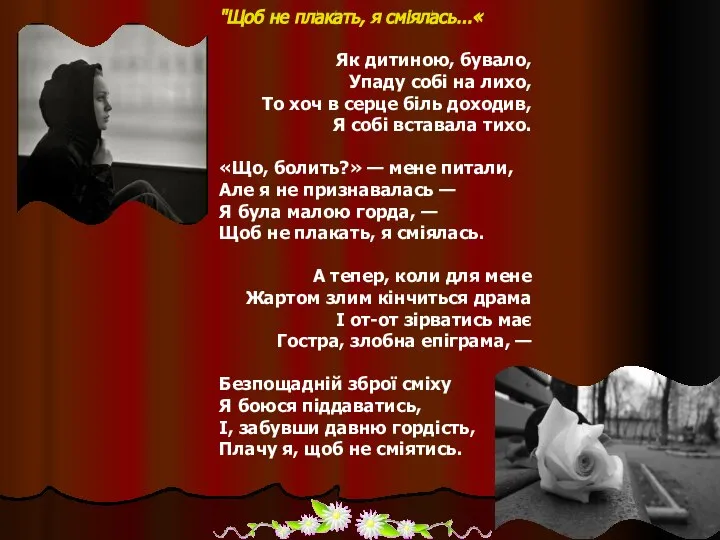 "Щоб не плакать, я сміялась...«

Як дитиною, бувало,
Упаду собі на лихо,
То хоч в серце біль доходив,
Я собі вставала тихо.

«Що, болить?» — мене питали,
Але я не признавалась —
Я була малою горда, —
Щоб не плакать, я сміялась.

А тепер, коли для мене
Жартом злим кінчиться драма
І от-от зірватись має
Гостра, злобна епіграма, —

Безпощадній зброї сміху
Я боюся піддаватись,
І, забувши давню гордість,
Плачу я, щоб не сміятись.